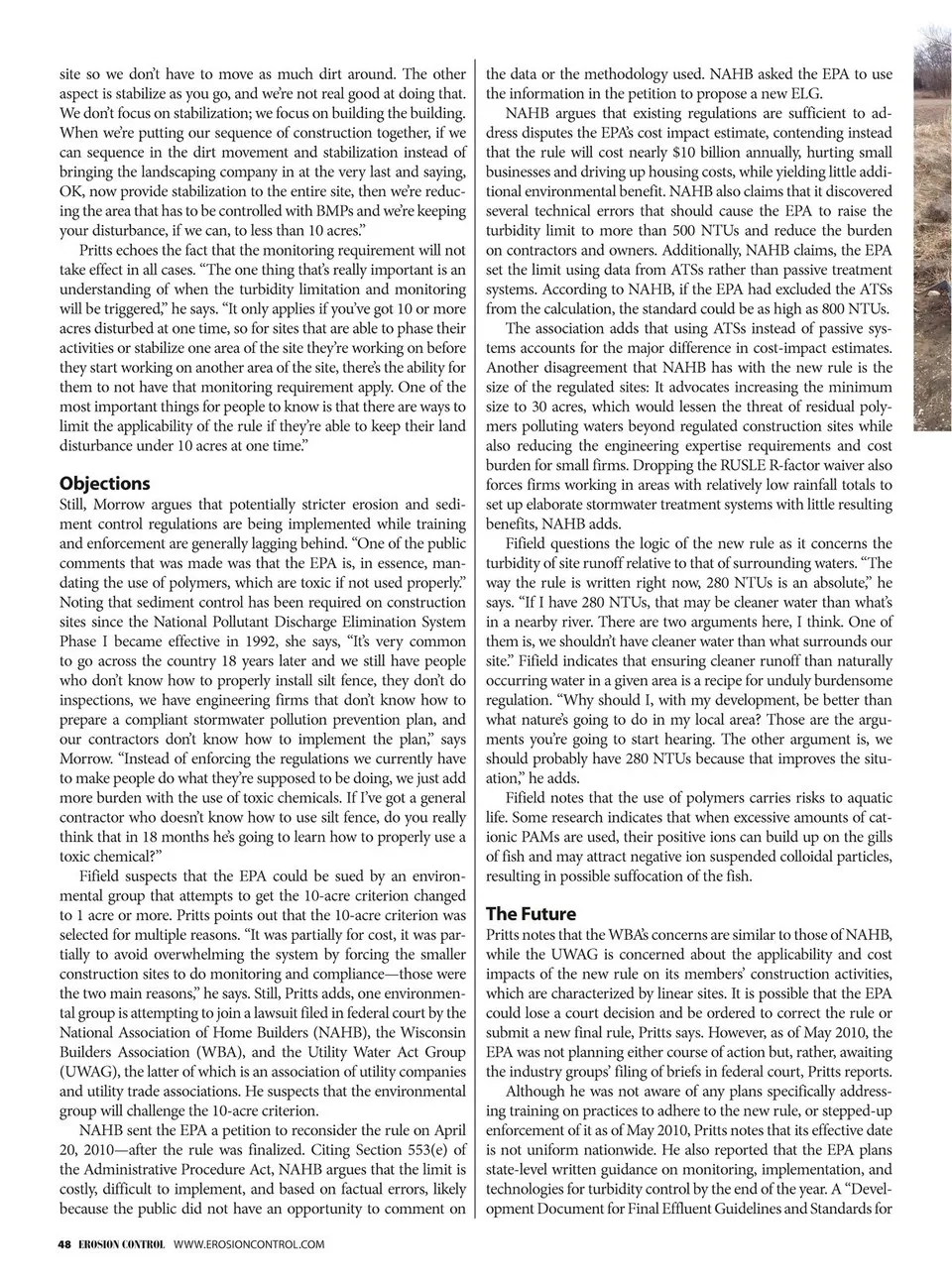 site so we don't have to move as much dirt around. The other aspect is stabilize as you go, and we're not real good at doing that. We don't focus on stabilization; we focus on building the building. When we're putting our sequence of construction together, if we can sequence in the dirt movement and stabilization instead of bringing the landscaping company in at the very last and saying, OK, now provide stabilization to the entire site, then we're reducing the area that has to be controlled with BMPs and we're keeping your disturbance, if we can, to less than 10 acres."

Pritts echoes the fact that the monitoring requirement will not take effect in all cases. "The one thing that's really important is an understanding of when the turbidity limitation and monitoring will be triggered," he says. "It only applies if you've got 10 or more acres disturbed at one time, so for sites that are able to phase their activities or stabilize one area of the site they're working on before they start working on another area of the site, there's the ability for them to not have that monitoring requirement apply. One of the most important things for people to know is that there are ways to limit the applicability of the rule if they're able to keep their land disturbance under 10 acres at one time."

Objections

Still, Morrow argues that potentially stricter erosion and sediment control regulations are being implemented while training and enforcement are generally lagging behind. "One of the public comments that was made was that the EPA is, in essence, mandating the use of polymers, which are toxic if not used properly." Noting that sediment control has been required on construction sites since the National Pollutant Discharge Elimination System Phase I became effective in 1992, she says, "It's very common to go across the country 18 years later and we still have people who don't know how to properly install silt fence, they don't do inspections, we have engineering firms that don't know how to prepare a compliant stormwater pollution prevention plan, and our contractors don't know how to implement the plan," says Morrow. "Instead of enforcing the regulations we currently have to make people do what they're supposed to be doing, we just add more burden with the use of toxic chemicals. If I've got a general contractor who doesn't know how to use silt fence, do you really think that in 18 months he's going to learn how to properly use a toxic chemical?"

Fifield suspects that the EPA could be sued by an environmental group that attempts to get the 10-acre criterion changed to 1 acre or more. Pritts points out that the 10-acre criterion was selected for multiple reasons. "It was partially for cost, it was partially to avoid overwhelming the system by forcing the smaller construction sites to do monitoring and compliance—those were the two main reasons," he says. Still, Pritts adds, one environmental group is attempting to join a lawsuit filed in federal court by the National Association of Home Builders (NAHB), the Wisconsin Builders Association (WBA), and the Utility Water Act Group (UWAG), the latter of which is an association of utility companies and utility trade associations. He suspects that the environmental group will challenge the 10-acre criterion.

NAHB sent the EPA a petition to reconsider the rule on April 20, 2010—after the rule was finalized. Citing Section 553(e) of the Administrative Procedure Act, NAHB argues that the limit is costly, difficult to implement, and based on factual errors, likely because the public did not have an opportunity to comment on the data or the methodology used. NAHB asked the EPA to use the information in the petition to propose a new ELG.

NAHB argues that existing regulations are sufficient to address disputes the EPA's cost impact estimate, contending instead that the rule will cost nearly $10 billion annually, hurting small businesses and driving up housing costs, while yielding little additional environmental benefit. NAHB also claims that it discovered several technical errors that should cause the EPA to raise the turbidity limit to more than 500 NTUs and reduce the burden on contractors and owners. Additionally, NAHB claims, the EPA set the limit using data from ATSs rather than passive treatment systems. According to NAHB, if the EPA had excluded the ATSs from the calculation, the standard could be as high as 800 NTUs.

The association adds that using ATSs instead of passive systems accounts for the major difference in cost-impact estimates. Another disagreement that NAHB has with the new rule is the size of the regulated sites: It advocates increasing the minimum size to 30 acres, which would lessen the threat of residual polymers polluting waters beyond regulated construction sites while also reducing the engineering expertise requirements and cost burden for small firms. Dropping the RUSLE R-factor waiver also forces firms working in areas with relatively low rainfall totals to set up elaborate stormwater treatment systems with little resulting benefits, NAHB adds.

Fifield questions the logic of the new rule as it concerns the turbidity of site runoff relative to that of surrounding waters. "The way the rule is written right now, 280 NTUs is an absolute," he says. "If I have 280 NTUs, that may be cleaner water than what's in a nearby river. There are two arguments here, I think. One of them is, we shouldn't have cleaner water than what surrounds our site." Fifield indicates that ensuring cleaner runoff than naturally occurring water in a given area is a recipe for unduly burdensome regulation. "Why should I, with my development, be better than what nature's going to do in my local area? Those are the arguments you're going to start hearing. The other argument is, we should probably have 280 NTUs because that improves the situation," he adds.

Fifield notes that the use of polymers carries risks to aquatic life. Some research indicates that when excessive amounts of cationic PAMs are used, their positive ions can build up on the gills of fish and may attract negative ion suspended colloidal particles, resulting in possible suffocation of the fish.

The Future

Pritts notes that the WBA's concerns are similar to those of NAHB, while the UWAG is concerned about the applicability and cost impacts of the new rule on its members' construction activities, which are characterized by linear sites. It is possible that the EPA could lose a court decision and be ordered to correct the rule or submit a new final rule, Pritts says. However, as of May 2010, the EPA was not planning either course of action but, rather, awaiting the industry groups' filing of briefs in federal court, Pritts reports.

Although he was not aware of any plans specifically addressing training on practices to adhere to the new rule, or stepped-up enforcement of it as of May 2010, Pritts notes that its effective date is not uniform nationwide. He also reported that the EPA plans state-level written guidance on monitoring, implementation, and technologies for turbidity control by the end of the year. A "Development Document for Final Effluent Guidelines and Standards for

48 EROSION CONTROL WWW.EROSIONCONTROL.COM